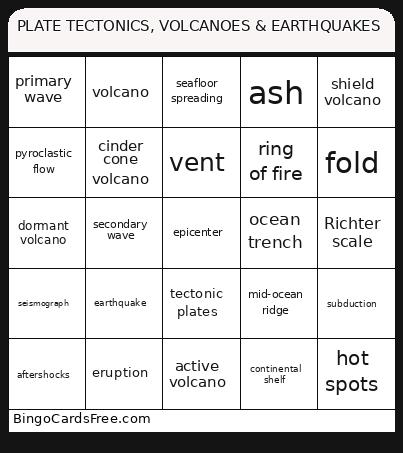 PLATE TECTONICS, VOLCANOES & EARTHQUAKES

| | | | | |
|---|---|---|---|---|
| primary wave | volcano | seafloor spreading | ash | shield volcano |
| pyroclastic flow | cinder cone volcano | vent | ring of fire | fold |
| dormant volcano | secondary wave | epicenter | ocean trench | Richter scale |
| seismograph | earthquake | tectonic plates | mid-ocean ridge | subduction |
| aftershocks | eruption | active volcano | continental shelf | hot spots |

BingoCardsFree.com